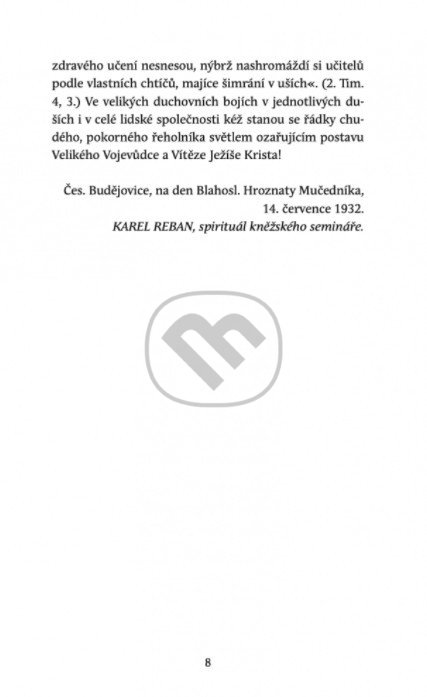 zdravého učení nesnesou, nýbrž nashromáždí si učitelů podle vlastních chtíčů, majíce šimrání v uších«. (2. Tim. 4, 3.) Ve velikých duchovních bojích v jednotlivých duších i v celé lidské společnosti kéž stanou se řádky chudého, pokorného řeholníka světlem ozařujícím postavu Velikého Vojevůdce a Vítěze Ježíše Krista!

Čes. Budějovice, na den Blahosl. Hroznaty Mučedníka,
14. července 1932.
KAREL REBAN, spirituál kněžského semináře.

8